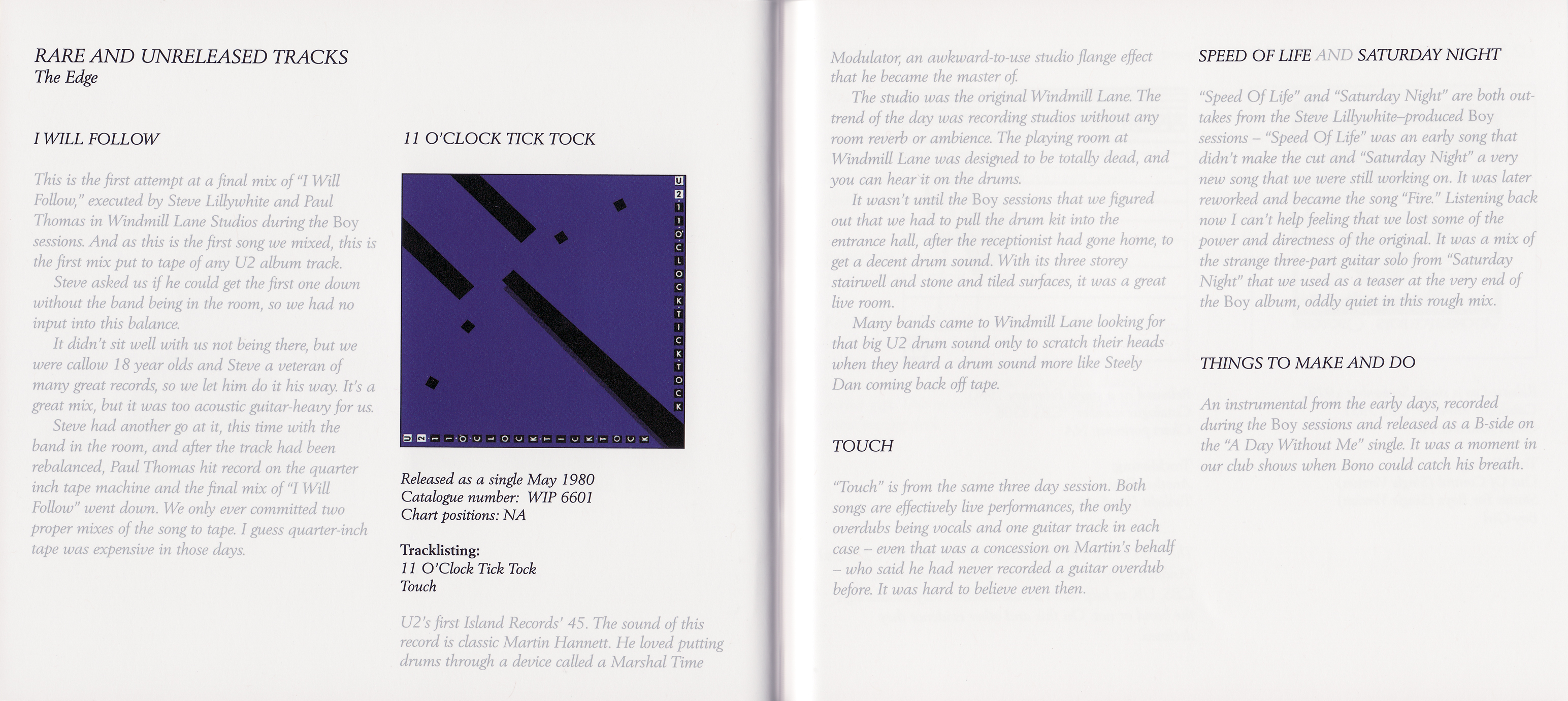 RARE AND UNRELEASED TRACKS
The Edge

I WILL FOLLOW

This is the first attempt at a final mix of "I Will Follow," executed by Steve Lillywhite and Paul Thomas in Windmill Lane Studios during the Boy sessions. And as this is the first song we mixed, this is the first mix put to tape of any U2 album track.

Steve asked us if he could get the first one down without the band being in the room, so we had no input into this balance.

It didn't sit well with us not being there, but we were callow 18 year olds and Steve a veteran of many great records, so we let him do it his way. It's a great mix, but it was too acoustic guitar-heavy for us.

Steve had another go at it, this time with the band in the room, and after the track had been rebalanced, Paul Thomas hit record on the quarter inch tape machine and the final mix of "I Will Follow" went down. We only ever committed two proper mixes of the song to tape. I guess quarter-inch tape was expensive in those days.

11 O'CLOCK TICK TOCK

U2 11 O'CLOCK TICK TOCK

U2 11 O'CLOCK TICK TOCK

Released as a single May 1980
Catalogue number: WIP 6601
Chart positions: NA

Tracklisting:
11 O'Clock Tick Tock
Touch

U2's first Island Records' 45. The sound of this record is classic Martin Hannett. He loved putting drums through a device called a Marshal Time Modulator, an awkward-to-use studio flange effect that he became the master of.

The studio was the original Windmill Lane. The trend of the day was recording studios without any room reverb or ambience. The playing room at Windmill Lane was designed to be totally dead, and you can hear it on the drums.

It wasn't until the Boy sessions that we figured out that we had to pull the drum kit into the entrance hall, after the receptionist had gone home, to get a decent drum sound. With its three storey stairwell and stone and tiled surfaces, it was a great live room.

Many bands came to Windmill Lane looking for that big U2 drum sound only to scratch their heads when they heard a drum sound more like Steely Dan coming back off tape.

TOUCH

"Touch" is from the same three day session. Both songs are effectively live performances, the only overdubs being vocals and one guitar track in each case – even that was a concession on Martin's behalf – who said he had never recorded a guitar overdub before. It was hard to believe even then.

SPEED OF LIFE AND SATURDAY NIGHT

"Speed Of Life" and "Saturday Night" are both outtakes from the Steve Lillywhite–produced Boy sessions – "Speed Of Life" was an early song that didn't make the cut and "Saturday Night" a very new song that we were still working on. It was later reworked and became the song "Fire." Listening back now I can't help feeling that we lost some of the power and directness of the original. It was a mix of the strange three-part guitar solo from "Saturday Night" that we used as a teaser at the very end of the Boy album, oddly quiet in this rough mix.

THINGS TO MAKE AND DO

An instrumental from the early days, recorded during the Boy sessions and released as a B-side on the "A Day Without Me" single. It was a moment in our club shows when Bono could catch his breath.